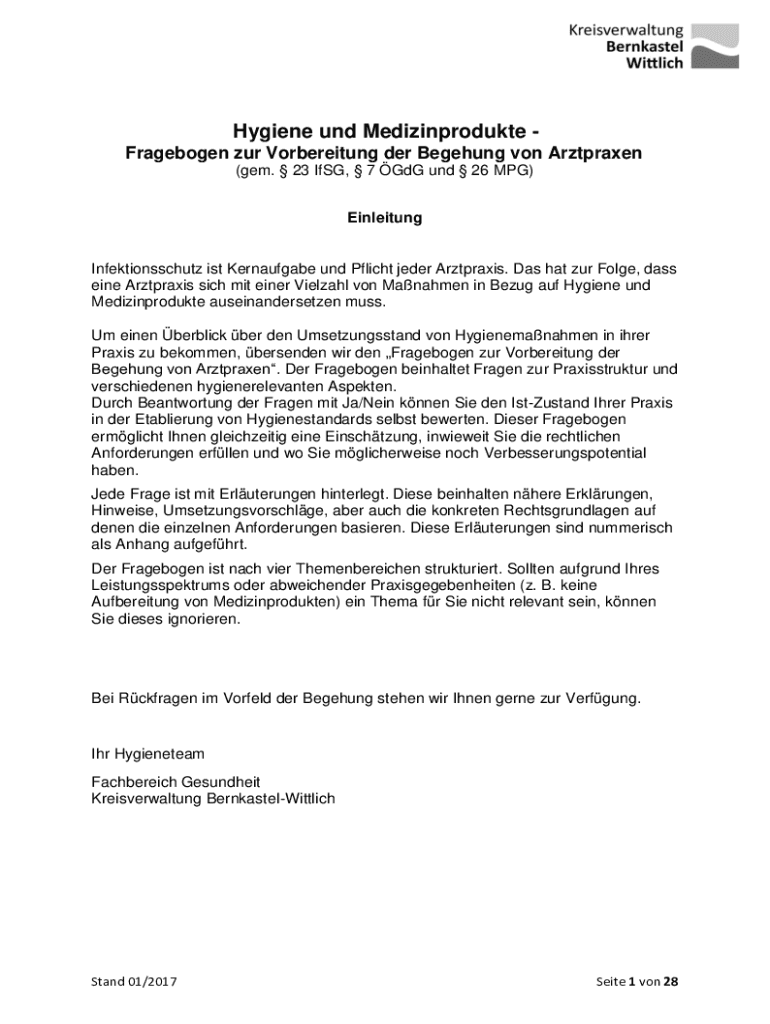 Kreisverwaltung
Bernkastel
Wittlich

Hygiene und Medizinprodukte -
Fragebogen zur Vorbereitung der Begehung von Arztpraxen
(gem. § 23 IfSG, § 7 ÖGdG und § 26 MPG)

Einleitung

Infektionsschutz ist Kernaufgabe und Pflicht jeder Arztpraxis. Das hat zur Folge, dass eine Arztpraxis sich mit einer Vielzahl von Maßnahmen in Bezug auf Hygiene und Medizinprodukte auseinandersetzen muss.

Um einen Überblick über den Umsetzungsstand von Hygienemaßnahmen in ihrer Praxis zu bekommen, übersenden wir den „Fragebogen zur Vorbereitung der Begehung von Arztpraxen“. Der Fragebogen beinhaltet Fragen zur Praxisstruktur und verschiedenen hygienerelevanten Aspekten.
Durch Beantwortung der Fragen mit Ja/Nein können Sie den Ist-Zustand Ihrer Praxis in der Etablierung von Hygienestandards selbst bewerten. Dieser Fragebogen ermöglicht Ihnen gleichzeitig eine Einschätzung, inwieweit Sie die rechtlichen Anforderungen erfüllen und wo Sie möglicherweise noch Verbesserungspotential haben.

Jede Frage ist mit Erläuterungen hinterlegt. Diese beinhalten nähere Erklärungen, Hinweise, Umsetzungsvorschläge, aber auch die konkreten Rechtsgrundlagen auf denen die einzelnen Anforderungen basieren. Diese Erläuterungen sind nummerisch als Anhang aufgeführt.

Der Fragebogen ist nach vier Themenbereichen strukturiert. Sollten aufgrund Ihres Leistungsspektrums oder abweichender Praxisgegebenheiten (z. B. keine Aufbereitung von Medizinprodukten) ein Thema für Sie nicht relevant sein, können Sie dieses ignorieren.

Bei Rückfragen im Vorfeld der Begehung stehen wir Ihnen gerne zur Verfügung.

Ihr Hygieneteam

Fachbereich Gesundheit
Kreisverwaltung Bernkastel-Wittlich

Stand 01/2017

Seite 1 von 28